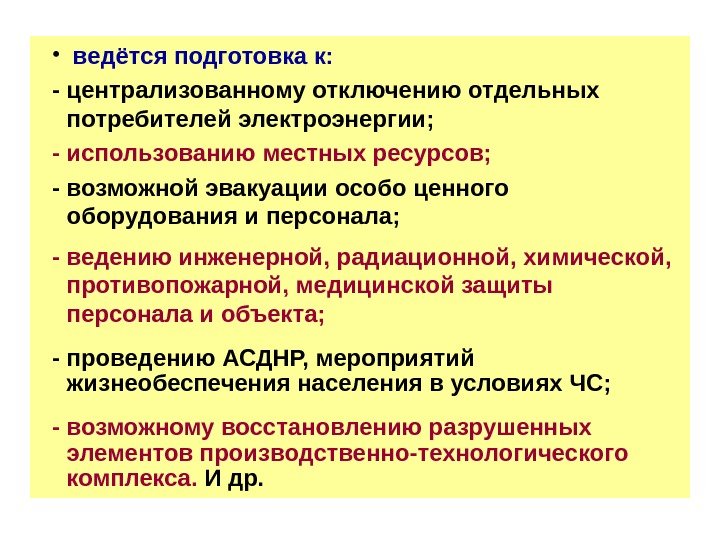 • ведётся подготовка к:

- централизованному отключению отдельных потребителей электроэнергии;

- использованию местных ресурсов;

- возможной эвакуации особо ценного оборудования и персонала;

- ведению инженерной, радиационной, химической, противопожарной, медицинской защиты персонала и объекта;

- проведению АСДНР, мероприятий жизнеобеспечения населения в условиях ЧС;

- возможному восстановлению разрушенных элементов производственно-технологического комплекса. И др.